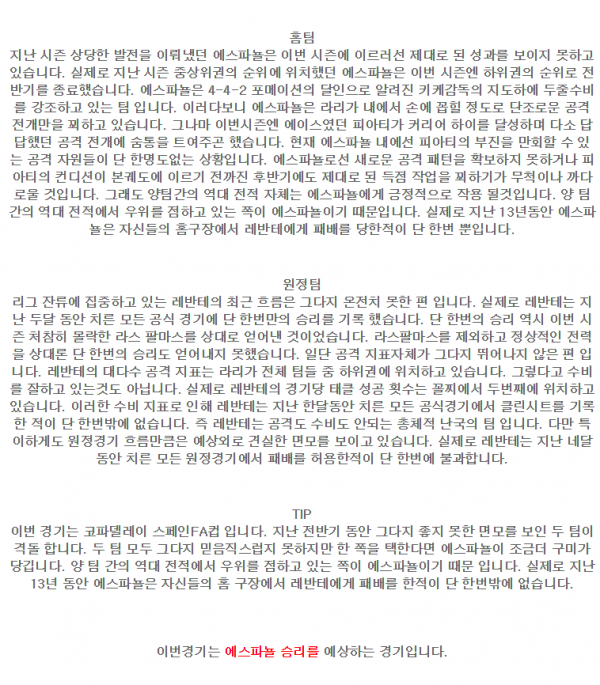 홈팀
지난 시즌 상당한 발전을 이뤄냈던 에스파뇰은 이번 시즌에 이르러선 제대로 된 성과를 보이지 못하고 있습니다. 실제로 지난 시즌 중상위권의 순위에 위치했던 에스파뇰은 이번 시즌엔 하위권의 순위로 전반기를 종료했습니다. 에스파뇰은 4-4-2 포메이션의 달인으로 알려진 키케감독의 지도하에 두줄수비를 강조하고 있는 팀 입니다. 이러다보니 에스파뇰은 라리가 내에서 손에 꼽힐 정도로 단조로운 공격 전개만을 꾀하고 있습니다. 그나마 이번시즌엔 에이스였던 피아티가 커리어 하이를 달성하며 다소 답답했던 공격 전개에 숨통을 트여주곤 했습니다. 현재 에스파뇰 내에선 피아티의 부진을 만회할 수 있는 공격 자원들이 단 한명도없는 상황입니다. 에스파뇰로선 새로운 공격 패턴을 확보하지 못하거나 피아티의 컨디션이 본궤도에 이르기 전까진 후반기에도 제대로 된 득점 작업을 꾀하기가 무척이나 까다로울 것입니다. 그래도 양팀간의 역대 전적 자체는 에스파뇰에게 긍정적으로 작용 될것입니다. 양 팀간의 역대 전적에서 우위를 점하고 있는 쪽이 에스파뇰이기 때문입니다. 실제로 지난 13년동안 에스파뇰은 자신들의 홈구장에서 레반테에게 패배를 당한적이 단 한번 뿐입니다.

원정팀
리그 잔류에 집중하고 있는 레반테의 최근 흐름은 그다지 온전치 못한 편 입니다. 실제로 레반테는 지난 두달 동안 치른 모든 공식 경기에 단 한번만의 승리를 기록 했습니다. 단 한번의 승리 역시 이번 시즌 처참히 몰락한 라스 팔마스를 상대로 얻어낸 것이었습니다. 라스팔마스를 제외하고 정상적인 전력을 상대론 단 한번의 승리도 얻어내지 못했습니다. 일단 공격 지표자체가 그다지 뛰어나지 않은 편 입니다. 레반테의 대다수 공격 지표는 라리가 전체 팀들 중 하위권에 위치하고 있습니다. 그렇다고 수비를 잘하고 있는것도 아닙니다. 실제로 레반테의 경기당 태클 성공 횟수는 꼴찌에서 두번째에 위치하고 있습니다. 이러한 수비 지표로 인해 레반테는 지난 한달동안 치른 모든 공식경기에서 클린시트를 기록한 적이 단 한번밖에 없습니다. 즉 레반테는 공격도 수비도 안되는 총체적 난국의 팀 입니다. 다만 특이하게도 원정경기 흐름만큼은 예상외로 견실한 면모를 보이고 있습니다. 실제로 레반테는 지난 네달 동안 치른 모든 원정경기에서 패배를 허용한적이 단 한번에 불과합니다.

TIP
이번 경기는 코파델레이 스페인FA컵 입니다. 지난 전반기 동안 그다지 좋지 못한 면모를 보인 두 팀이 격돌 합니다. 두 팀 모두 그다지 믿음직스럽지 못하지만 한 쪽을 택한다면 에스파뇰이 조금더 구미가 당깁니다. 양 팀 간의 역대 전적에서 우위를 점하고 있는 쪽이 에스파뇰이기 때문 입니다. 실제로 지난 13년 동안 에스파뇰은 자신들의 홈 구장에서 레반테에게 패배를 한적이 단 한번밖에 없습니다.

이번경기는 에스파뇰 승리를 예상하는 경기입니다.